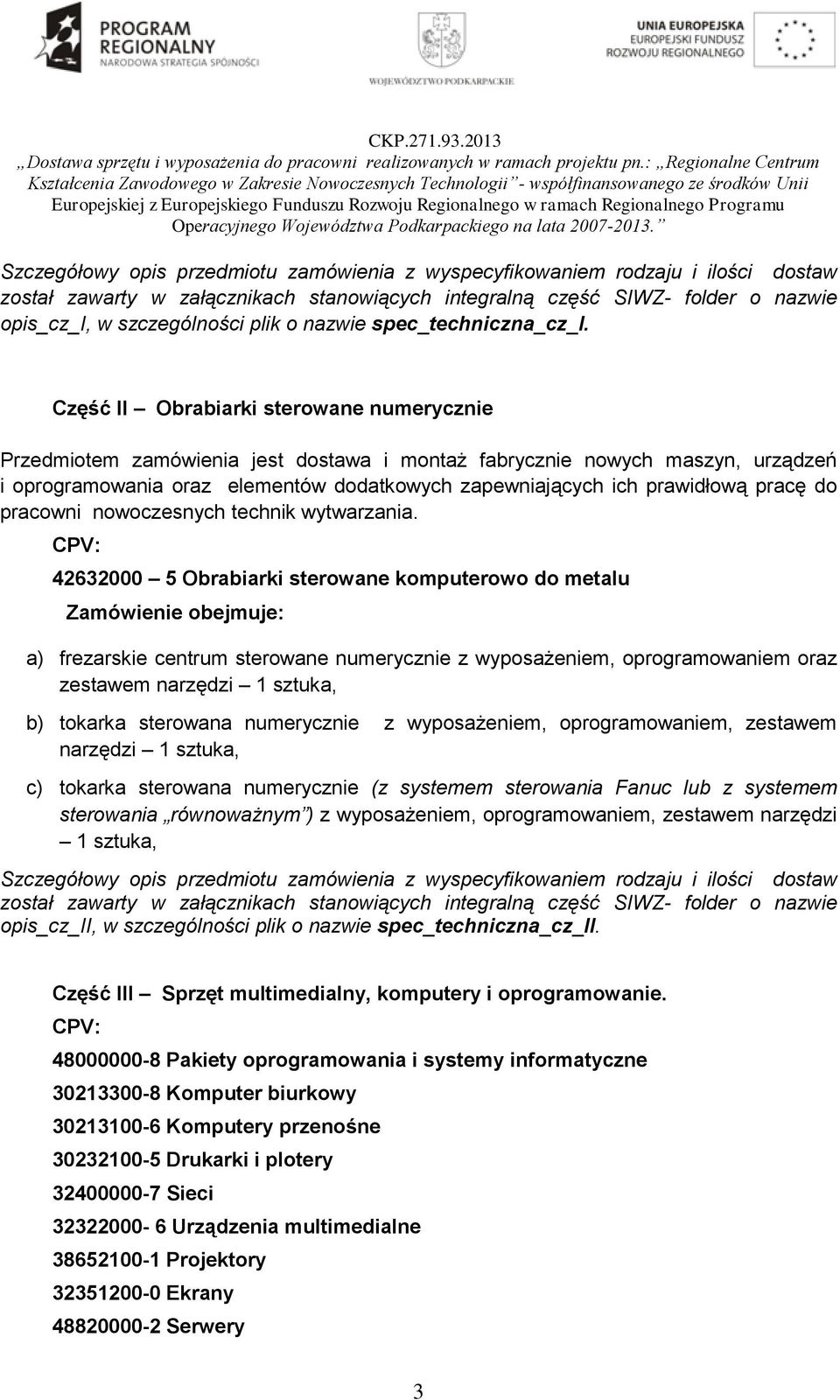 PROGRAM REGIONALNY
NARODOWA STRATEGIA SPÓJNOŚCI

WOJEWÓDZTWO PODKARPACKIE

UNIA EUROPEJSKA
EUROPEJSKI FUNDUSZ
ROZWOJU REGIONALNEGO

CKP.271.93.2013
„Dostawa sprzętu i wyposażenia do pracowni realizowanych w ramach projektu pn.: „Regionalne Centrum Kształcenia Zawodowego w Zakresie Nowoczesnych Technologii”- współfinansowanego ze środków Unii Europejskiej z Europejskiego Funduszu Rozwoju Regionalnego w ramach Regionalnego Programu Operacyjnego Województwa Podkarpackiego na lata 2007-2013.”

Szczegółowy opis przedmiotu zamówienia z wyspecyfikowaniem rodzaju i ilości dostaw został zawarty w załącznikach stanowiących integralną część SIWZ- folder o nazwie opis_cz_I, w szczególności plik o nazwie spec_techniczna_cz_I.

Część II – Obrabiarki sterowane numerycznie

Przedmiotem zamówienia jest dostawa i montaż fabrycznie nowych maszyn, urządzeń i oprogramowania oraz elementów dodatkowych zapewniających ich prawidłową pracę do pracowni nowoczesnych technik wytwarzania.

CPV:

42632000 – 5 Obrabiarki sterowane komputerowo do metalu

Zamówienie obejmuje:

a) frezarskie centrum sterowane numerycznie z wyposażeniem, oprogramowaniem oraz zestawem narzędzi – 1 sztuka,

b) tokarka sterowana numerycznie z wyposażeniem, oprogramowaniem, zestawem narzędzi – 1 sztuka,

c) tokarka sterowana numerycznie (z systemem sterowania Fanuc lub z systemem sterowania „równoważnym”) z wyposażeniem, oprogramowaniem, zestawem narzędzi – 1 sztuka,

Szczegółowy opis przedmiotu zamówienia z wyspecyfikowaniem rodzaju i ilości dostaw został zawarty w załącznikach stanowiących integralną część SIWZ- folder o nazwie opis_cz_II, w szczególności plik o nazwie spec_techniczna_cz_II.

Część III – Sprzęt multimedialny, komputery i oprogramowanie.

CPV:

48000000-8 Pakiety oprogramowania i systemy informatyczne

30213300-8 Komputer biurkowy

30213100-6 Komputery przenośne

30232100-5 Drukarki i plotery

32400000-7 Sieci

32322000- 6 Urządzenia multimedialne

38652100-1 Projektory

32351200-0 Ekrany

48820000-2 Serwery

3